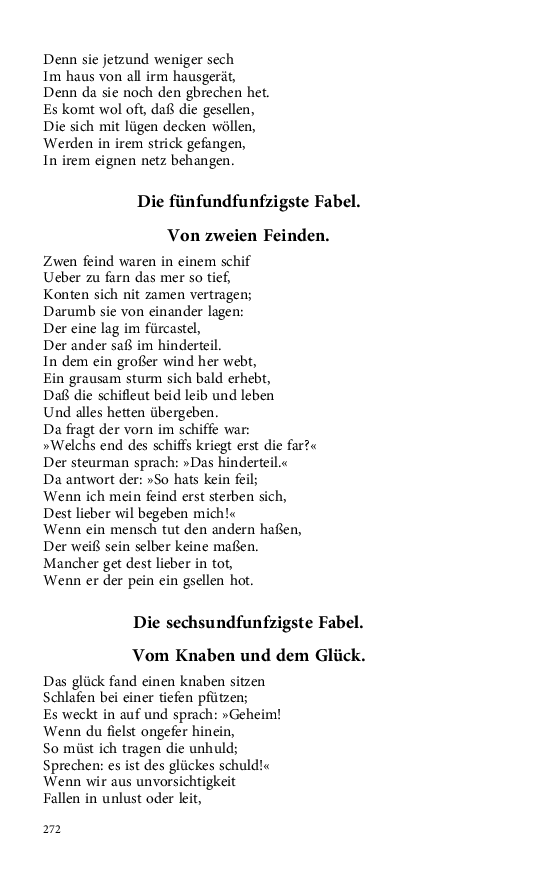 Denn sie jetzund weniger sech
Im haus von all irm hausgerät,
Denn da sie noch den gbrechen het.
Es komt wol oft, daß die gesellen,
Die sich mit lügen decken wöllen,
Werden in irem strick gefangen,
In irem eignen netz behangen.

Die fünfundfunfzigste Fabel.

Von zweien Feinden.

Zwen feind waren in einem schif
Ueber zu farn das mer so tief,
Konten sich nit zamen vertragen;
Darumb sie von einander lagen:
Der eine lag im fürcastel,
Der ander saß im hinderteil.
In dem ein großer wind her webt,
Ein grausam sturm sich bald erhebt,
Daß die schifleut beid leib und leben
Und alles hetten übergeben.
Da fragt der vorn im schiffe war:
»Welchs end des schiffs kriegt erst die far?«
Der steurman sprach: »Das hinderteil.«
Da antwort der: »So hats kein feil;
Wenn ich mein feind erst sterben sich,
Dest lieber wil begeben mich!«
Wenn ein mensch tut den andern haßen,
Der weiß sein selber keine maßen.
Mancher get dest lieber in tot,
Wenn er der pein ein gsellen hot.

Die sechsundfunfzigste Fabel.

Vom Knaben und dem Glück.

Das glück fand einen knaben sitzen
Schlafen bei einer tiefen pfützen;
Es weckt in auf und sprach: »Geheim!
Wenn du fielst ongefer hinein,
So müst ich tragen die unhuld;
Sprechen: es ist des glückes schuld!«
Wenn wir aus unvorsichtigkeit
Fallen in unlust oder leit,

272